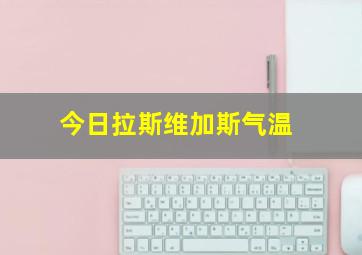 今日拉斯维加斯气温